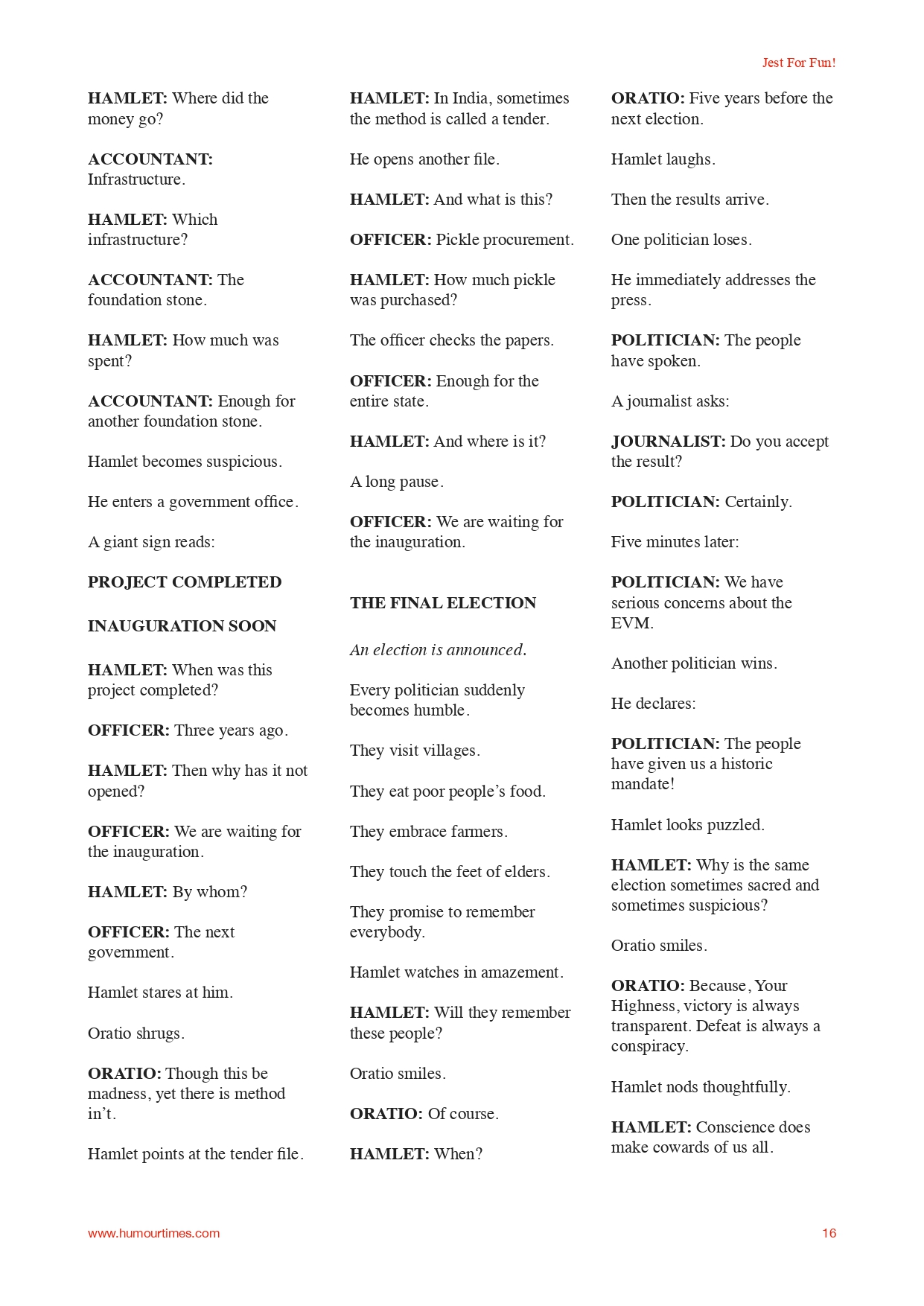 Jest For Fun!

HAMLET: Where did the money go?

ACCOUNTANT: Infrastructure.

HAMLET: Which infrastructure?

ACCOUNTANT: The foundation stone.

HAMLET: How much was spent?

ACCOUNTANT: Enough for another foundation stone.

Hamlet becomes suspicious.

He enters a government office.

A giant sign reads:

PROJECT COMPLETED

INAUGURATION SOON

HAMLET: When was this project completed?

OFFICER: Three years ago.

HAMLET: Then why has it not opened?

OFFICER: We are waiting for the inauguration.

HAMLET: By whom?

OFFICER: The next government.

Hamlet stares at him.

Oratio shrugs.

ORATIO: Though this be madness, yet there is method in't.

Hamlet points at the tender file.

HAMLET: In India, sometimes the method is called a tender.

He opens another file.

HAMLET: And what is this?

OFFICER: Pickle procurement.

HAMLET: How much pickle was purchased?

The officer checks the papers.

OFFICER: Enough for the entire state.

HAMLET: And where is it?

A long pause.

OFFICER: We are waiting for the inauguration.

THE FINAL ELECTION

An election is announced.

Every politician suddenly becomes humble.

They visit villages.

They eat poor people's food.

They embrace farmers.

They touch the feet of elders.

They promise to remember everybody.

Hamlet watches in amazement.

HAMLET: Will they remember these people?

Oratio smiles.

ORATIO: Of course.

HAMLET: When?

ORATIO: Five years before the next election.

Hamlet laughs.

Then the results arrive.

One politician loses.

He immediately addresses the press.

POLITICIAN: The people have spoken.

A journalist asks:

JOURNALIST: Do you accept the result?

POLITICIAN: Certainly.

Five minutes later:

POLITICIAN: We have serious concerns about the EVM.

Another politician wins.

He declares:

POLITICIAN: The people have given us a historic mandate!

Hamlet looks puzzled.

HAMLET: Why is the same election sometimes sacred and sometimes suspicious?

Oratio smiles.

ORATIO: Because, Your Highness, victory is always transparent. Defeat is always a conspiracy.

Hamlet nods thoughtfully.

HAMLET: Conscience does make cowards of us all.

www.humourtimes.com

16